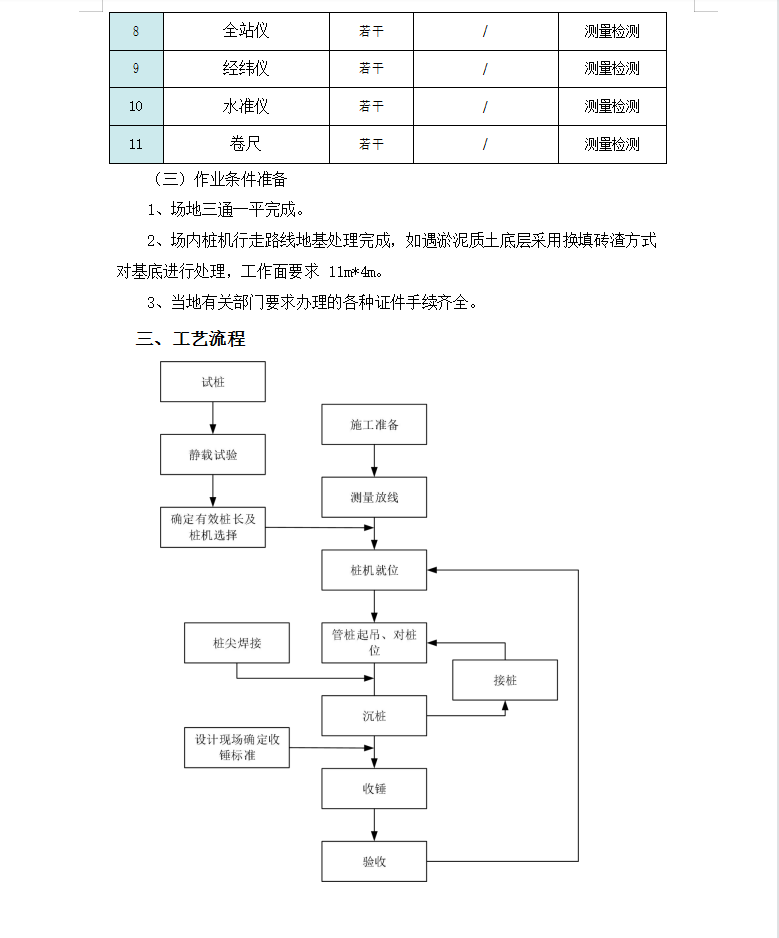 | 8 | 全站仪 | 若干 | / | 测量检测 |
|---|---|---|---|---|
| 9 | 经纬仪 | 若干 | / | 测量检测 |
| 10 | 水准仪 | 若干 | / | 测量检测 |
| 11 | 卷尺 | 若干 | / | 测量检测 |

（三）作业条件准备

1、场地三通一平完成。

2、场内桩机行走路线地基处理完成，如遇淤泥质土底层采用换填砖渣方式对基底进行处理，工作面要求 11m*4m。

3、当地有关部门要求办理的各种证件手续齐全。

三、工艺流程

试桩

静载试验

确定有效桩长及桩机选择

施工准备

测量放线

桩机就位

桩尖焊接

管桩起吊、对桩位

接桩

沉桩

设计现场确定收锤标准

收锤

验收